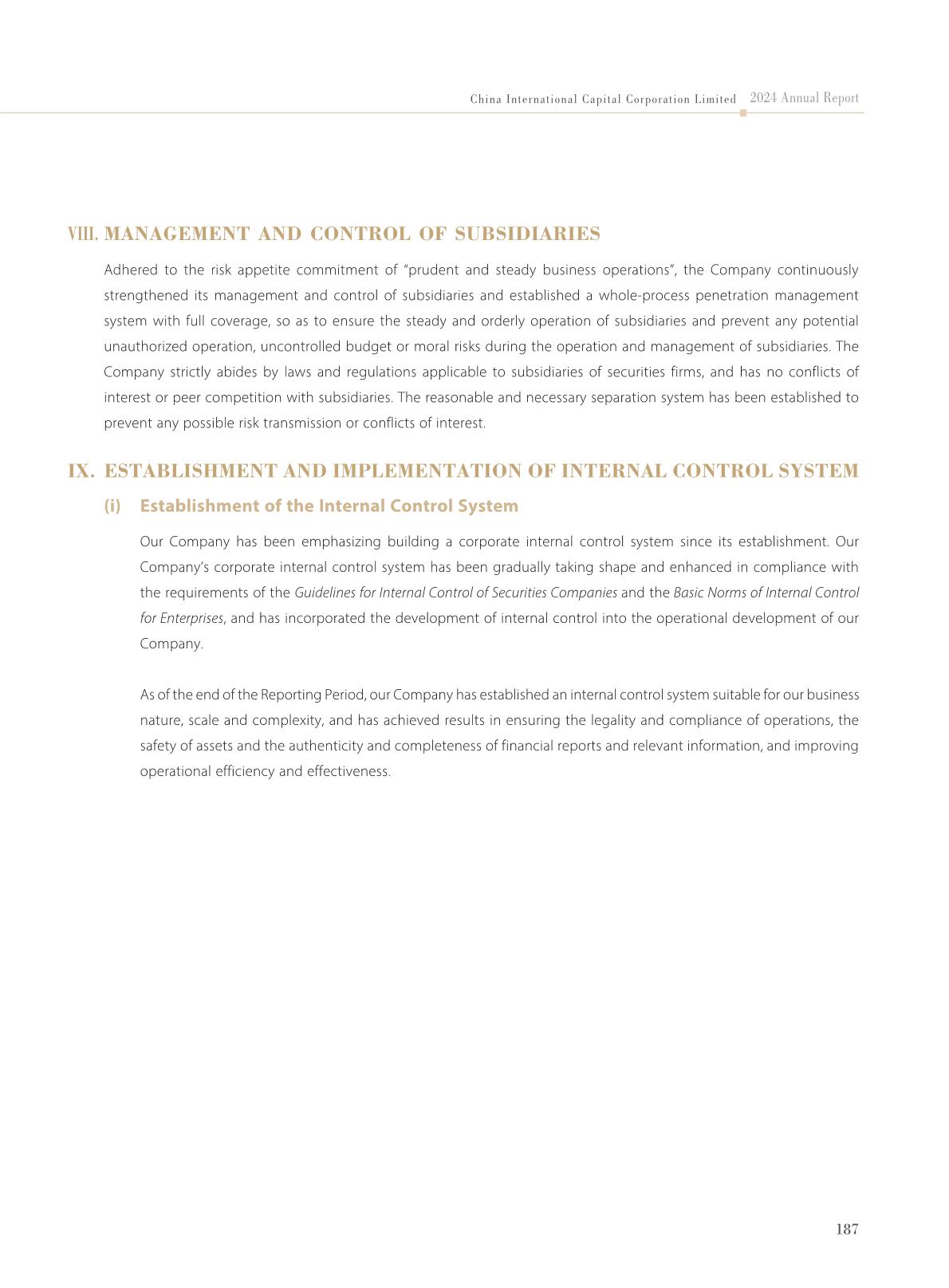 China International Capital Corporation Limited 2024 Annual Report

VIII. MANAGEMENT AND CONTROL OF SUBSIDIARIES

Adhered to the risk appetite commitment of "prudent and steady business operations", the Company continuously strengthened its management and control of subsidiaries and established a whole-process penetration management system with full coverage, so as to ensure the steady and orderly operation of subsidiaries and prevent any potential unauthorized operation, uncontrolled budget or moral risks during the operation and management of subsidiaries. The Company strictly abides by laws and regulations applicable to subsidiaries of securities firms, and has no conflicts of interest or peer competition with subsidiaries. The reasonable and necessary separation system has been established to prevent any possible risk transmission or conflicts of interest.

IX. ESTABLISHMENT AND IMPLEMENTATION OF INTERNAL CONTROL SYSTEM

(i) Establishment of the Internal Control System

Our Company has been emphasizing building a corporate internal control system since its establishment. Our Company's corporate internal control system has been gradually taking shape and enhanced in compliance with the requirements of the Guidelines for Internal Control of Securities Companies and the Basic Norms of Internal Control for Enterprises, and has incorporated the development of internal control into the operational development of our Company.

As of the end of the Reporting Period, our Company has established an internal control system suitable for our business nature, scale and complexity, and has achieved results in ensuring the legality and compliance of operations, the safety of assets and the authenticity and completeness of financial reports and relevant information, and improving operational efficiency and effectiveness.

187